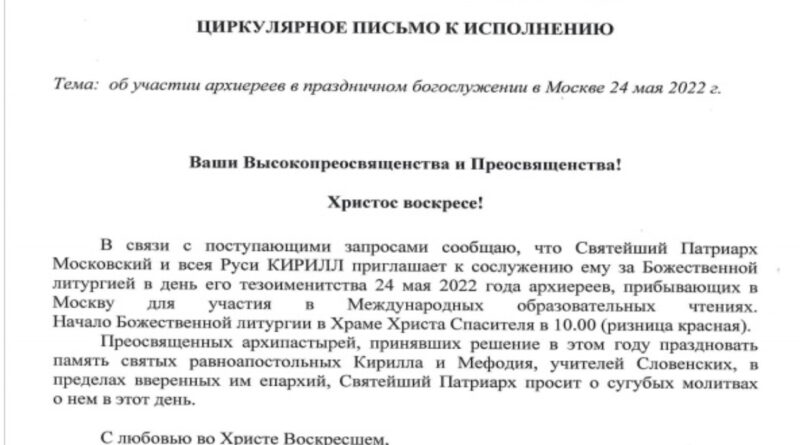 ЦИРКУЛЯРНОЕ ПИСЬМО К ИСПОЛНЕНИЮ

Тема: об участии архиереев в праздничном богослужении в Москве 24 мая 2022 г.

Ваши Высокопреосвященства и Преосвященства!

Христос воскресе!

В связи с поступающими запросами сообщаю, что Святейший Патриарх Московский и всея Руси КИРИЛЛ приглашает к сослужению ему за Божественной литургией в день его тезоименитства 24 мая 2022 года архиереев, прибывающих в Москву для участия в Международных образовательных чтениях. Начало Божественной литургии в Храме Христа Спасителя в 10.00 (ризница красная).

Преосвященных архипастырей, принявших решение в этом году праздновать память святых равноапостольных Кирилла и Мефодия, учителей Словенских, в пределах вверенных им епархий, Святейший Патриарх просит о сугубых молитвах о нем в этот день.

С любовью во Христе Воскресшем,